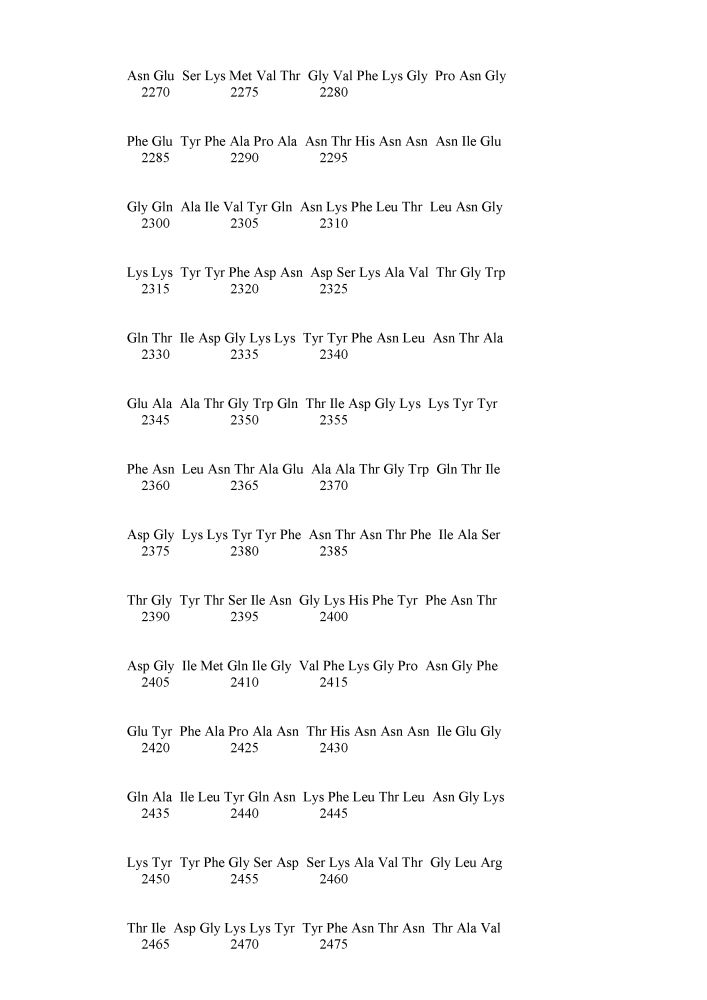 Asn Glu Ser Lys Met Val Thr Gly Val Phe Lys Gly Pro Asn Gly
2270 2275 2280

Phe Glu Tyr Phe Ala Pro Ala Asn Thr His Asn Asn Asn Ile Glu
2285 2290 2295

Gly Gln Ala Ile Val Tyr Gln Asn Lys Phe Leu Thr Leu Asn Gly
2300 2305 2310

Lys Lys Tyr Tyr Phe Asp Asn Asp Ser Lys Ala Val Thr Gly Trp
2315 2320 2325

Gln Thr Ile Asp Gly Lys Lys Tyr Tyr Phe Asn Leu Asn Thr Ala
2330 2335 2340

Glu Ala Ala Thr Gly Trp Gln Thr Ile Asp Gly Lys Lys Tyr Tyr
2345 2350 2355

Phe Asn Leu Asn Thr Ala Glu Ala Ala Thr Gly Trp Gln Thr Ile
2360 2365 2370

Asp Gly Lys Lys Tyr Tyr Phe Asn Thr Asn Thr Phe Ile Ala Ser
2375 2380 2385

Thr Gly Tyr Thr Ser Ile Asn Gly Lys His Phe Tyr Phe Asn Thr
2390 2395 2400

Asp Gly Ile Met Gln Ile Gly Val Phe Lys Gly Pro Asn Gly Phe
2405 2410 2415

Glu Tyr Phe Ala Pro Ala Asn Thr His Asn Asn Asn Ile Glu Gly
2420 2425 2430

Gln Ala Ile Leu Tyr Gln Asn Lys Phe Leu Thr Leu Asn Gly Lys
2435 2440 2445

Lys Tyr Tyr Phe Gly Ser Asp Ser Lys Ala Val Thr Gly Leu Arg
2450 2455 2460

Thr Ile Asp Gly Lys Lys Tyr Tyr Phe Asn Thr Asn Thr Ala Val
2465 2470 2475